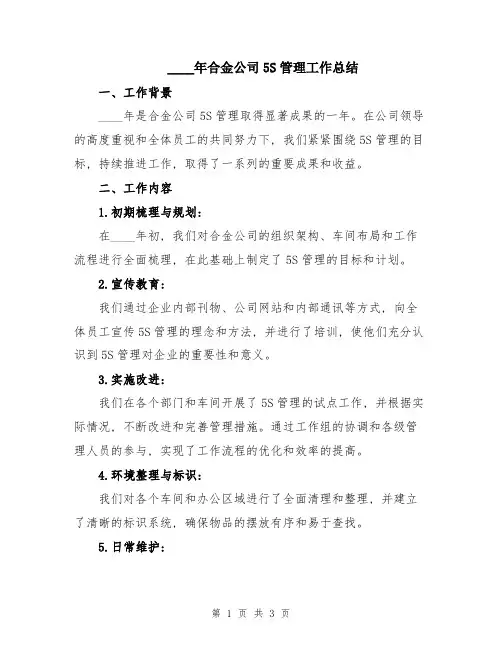 ____年合金公司5S管理工作总结

一、工作背景

____年是合金公司5S管理取得显著成果的一年。在公司领导的高度重视和全体员工的共同努力下，我们紧紧围绕5S管理的目标，持续推进工作，取得了一系列的重要成果和收益。

二、工作内容

1.初期梳理与规划：

在____年初，我们对合金公司的组织架构、车间布局和工作流程进行全面梳理，在此基础上制定了5S管理的目标和计划。

2.宣传教育：

我们通过企业内部刊物、公司网站和内部通讯等方式，向全体员工宣传5S管理的理念和方法，并进行了培训，使他们充分认识到5S管理对企业的重要性和意义。

3.实施改进：

我们在各个部门和车间开展了5S管理的试点工作，并根据实际情况，不断改进和完善管理措施。通过工作组的协调和各级管理人员的参与，实现了工作流程的优化和效率的提高。

4.环境整理与标识：

我们对各个车间和办公区域进行了全面清理和整理，并建立了清晰的标识系统，确保物品的摆放有序和易于查找。

5.日常维护：

第 1 页 共 3 页